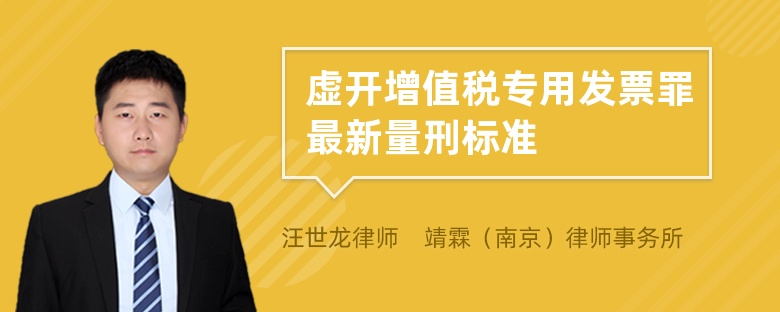 虚开增值税专用发票罪最新量刑标准

汪世龙律师　靖霖（南京）律师事务所